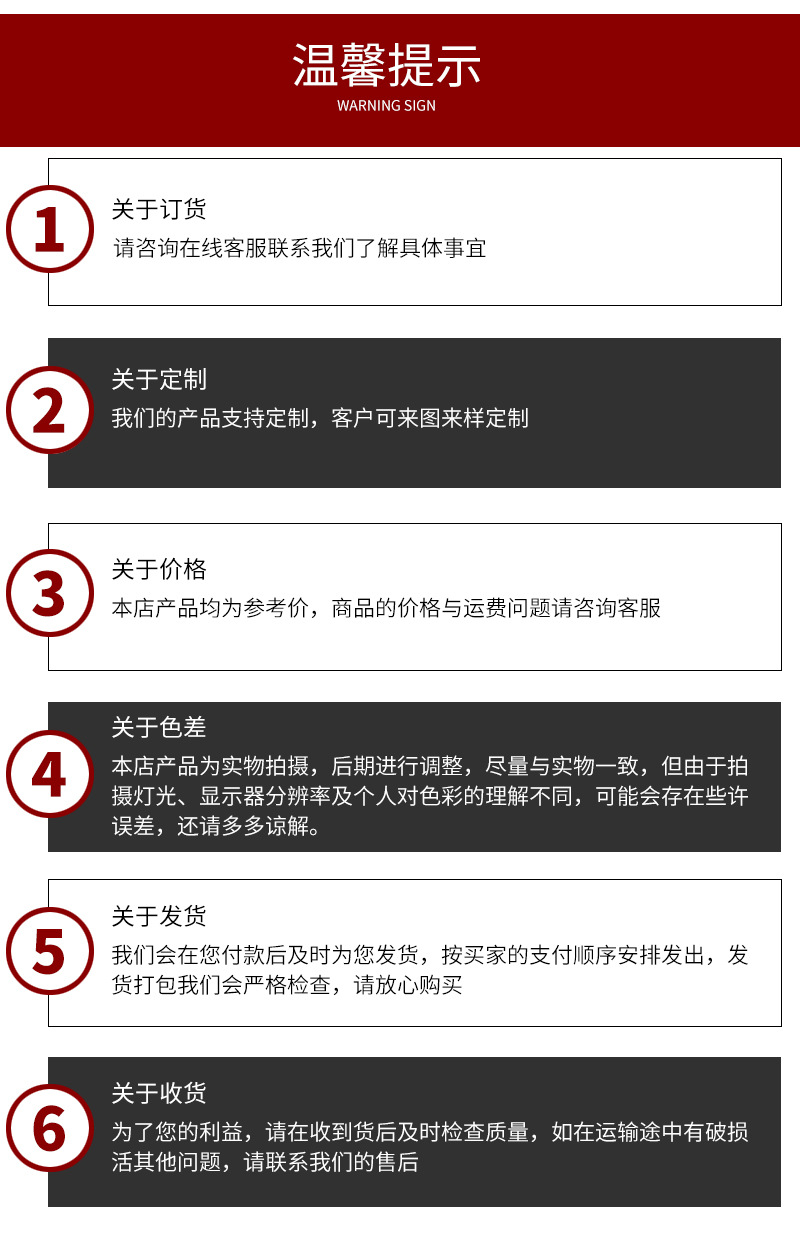 温馨提示
WARNING SIGN

1
关于订货
请咨询在线客服联系我们了解具体事宜

2
关于定制
我们的产品支持定制，客户可来图来样定制

3
关于价格
本店产品均为参考价，商品的价格与运费问题请咨询客服

4
关于色差
本店产品为实物拍摄，后期进行调整，尽量与实物一致，但由于拍摄灯光、显示器分辨率及个人对色彩的理解不同，可能会存在些许误差，还请多多谅解。

5
关于发货
我们会在您付款后及时为您发货，按买家的支付顺序安排发出，发货打包我们会严格检查，请放心购买

6
关于收货
为了您的利益，请在收到货后及时检查质量，如在运输途中有破损活其他问题，请联系我们的售后